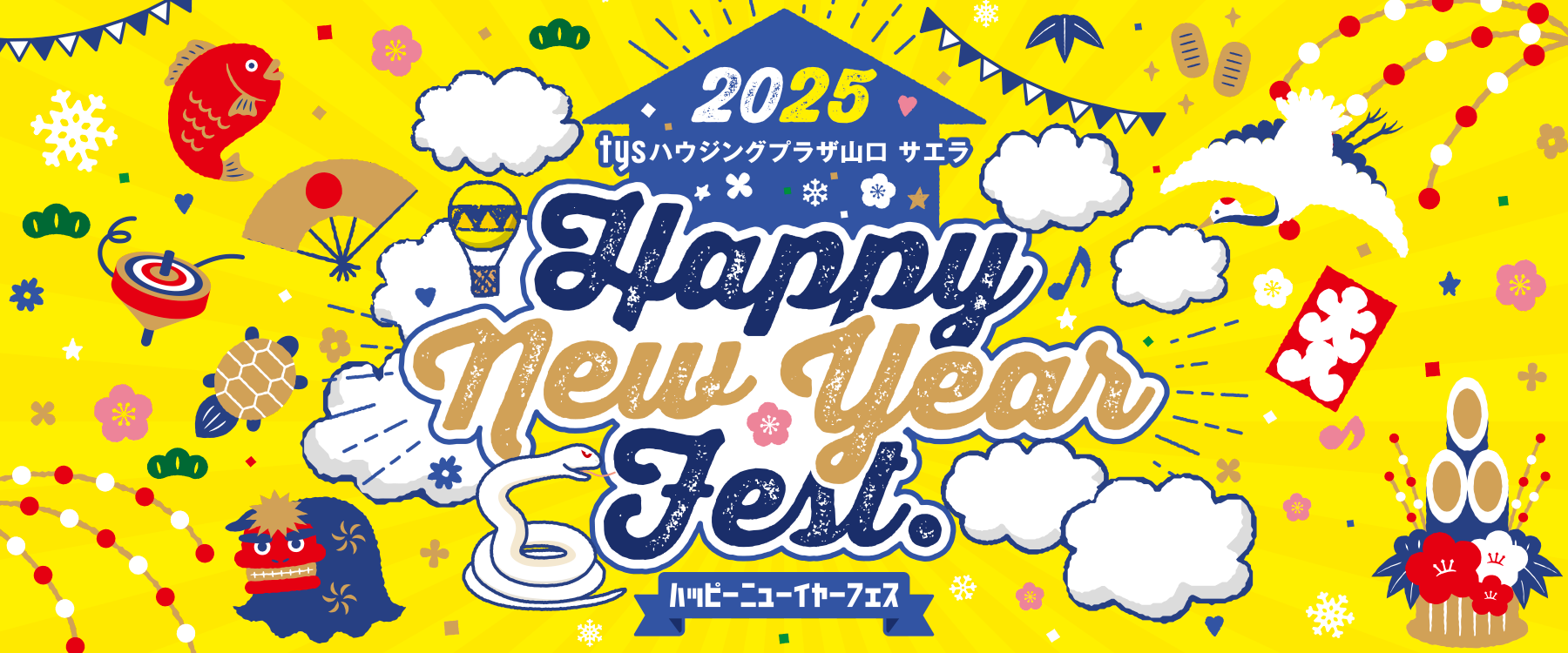 2025
tysハウジングプラザ山口 サエラ
Happy New Year Fest.
ハッピーニューイヤーフェス